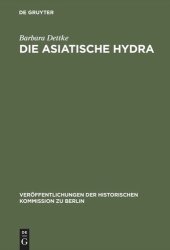 DE GRUYTER

Barbara Dettke

DIE ASIATISCHE HYDRA

VERÖFFENTLICHUNGEN DER HISTORISCHEN KOMMISSION ZU BERLIN

DE G